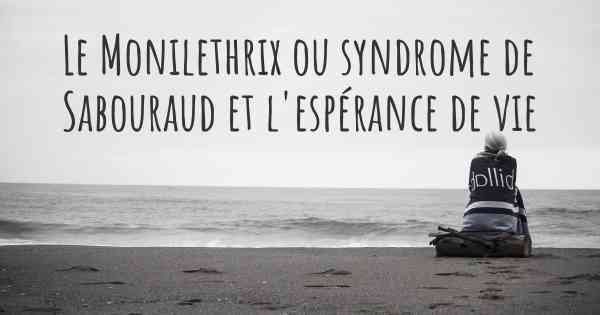 Le Monilethrix ou syndrome de Sabouraud et l'espérance de vie

dollid